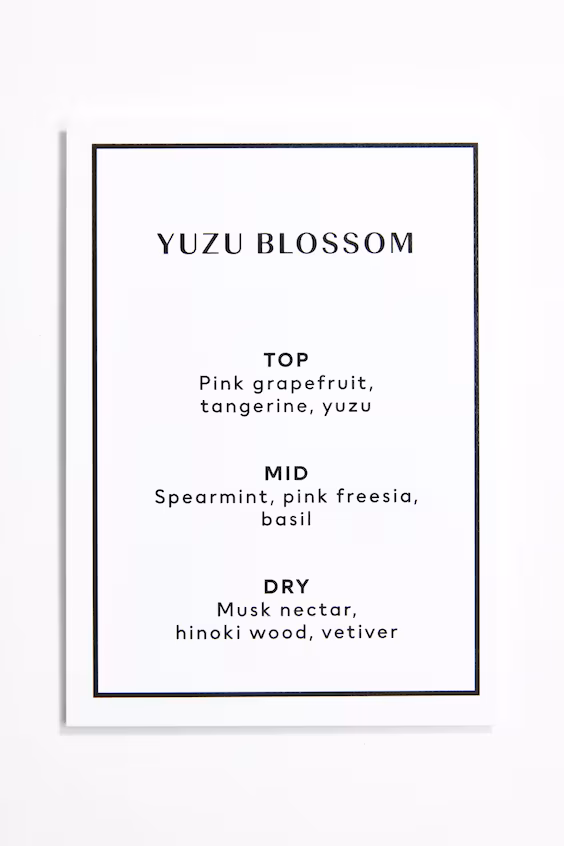 YUZU BLOSSOM

TOP
Pink grapefruit, tangerine, yuzu

MID
Spearmint, pink freesia, basil

DRY
Musk nectar, hinoki wood, vetiver